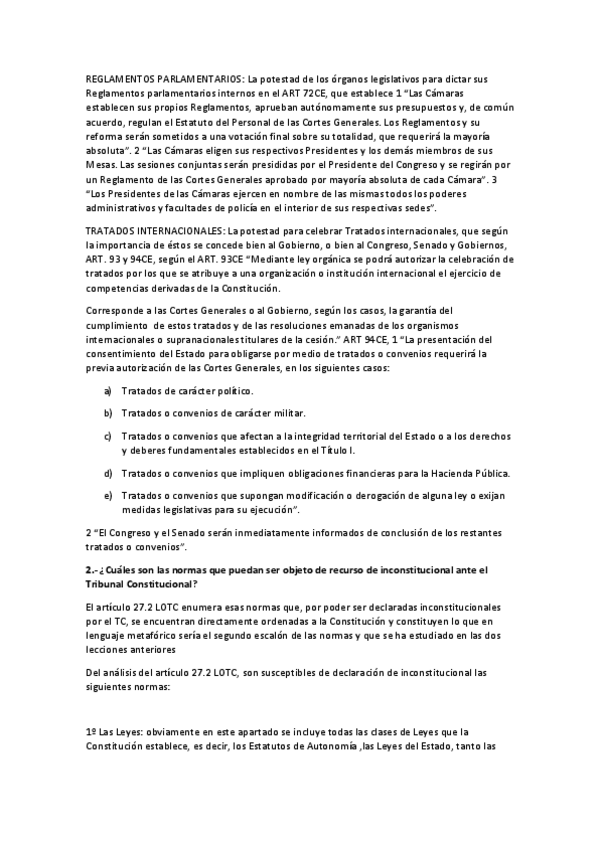 REGLAMENTOS PARLAMENTARIOS: La potestad de los órganos legislativos para dictar sus Reglamentos parlamentarios internos en el ART 72CE, que establece 1 "Las Cámaras establecen sus propios Reglamentos, aprueban autónomamente sus presupuestos y, de común acuerdo, regulan el Estatuto del Personal de las Cortes Generales. Los Reglamentos y su reforma serán sometidos a una votación final sobre su totalidad, que requerirá la mayoría absoluta". 2 "Las Cámaras eligen sus respectivos Presidentes y los demás miembros de sus Mesas. Las sesiones conjuntas serán presididas por el Presidente del Congreso y se regirán por un Reglamento de las Cortes Generales aprobado por mayoría absoluta de cada Cámara". 3 "Los Presidentes de las Cámaras ejercen en nombre de las mismas todos los poderes administrativos y facultades de policía en el interior de sus respectivas sedes".

TRATADOS INTERNACIONALES: La potestad para celebrar Tratados internacionales, que según la importancia de éstos se concede bien al Gobierno, o bien al Congreso, Senado y Gobiernos, ART. 93 y 94CE, según el ART. 93CE "Mediante ley orgánica se podrá autorizar la celebración de tratados por los que se atribuye a una organización o institución internacional el ejercicio de competencias derivadas de la Constitución.

Corresponde a las Cortes Generales o al Gobierno, según los casos, la garantía del cumplimiento de estos tratados y de las resoluciones emanadas de los organismos internacionales o supranacionales titulares de la cesión." ART 94CE, 1 "La presentación del consentimiento del Estado para obligarse por medio de tratados o convenios requerirá la previa autorización de las Cortes Generales, en los siguientes casos:

a) Tratados de carácter político.

b) Tratados o convenios de carácter militar.

c) Tratados o convenios que afectan a la integridad territorial del Estado o a los derechos y deberes fundamentales establecidos en el Título I.

d) Tratados o convenios que impliquen obligaciones financieras para la Hacienda Pública.

e) Tratados o convenios que supongan modificación o derogación de alguna ley o exijan medidas legislativas para su ejecución".

2 "El Congreso y el Senado serán inmediatamente informados de conclusión de los restantes tratados o convenios".

2.- ¿Cuáles son las normas que puedan ser objeto de recurso de inconstitucional ante el Tribunal Constitucional?

El artículo 27.2 LOTC enumera esas normas que, por poder ser declaradas inconstitucionales por el TC, se encuentran directamente ordenadas a la Constitución y constituyen lo que en lenguaje metafórico sería el segundo escalón de las normas y que se ha estudiado en las dos lecciones anteriores

Del análisis del artículo 27.2 LOTC, son susceptibles de declaración de inconstitucional las siguientes normas:

1º Las Leyes: obviamente en este apartado se incluye todas las clases de Leyes que la Constitución establece, es decir, los Estatutos de Autonomía ,las Leyes del Estado, tanto las